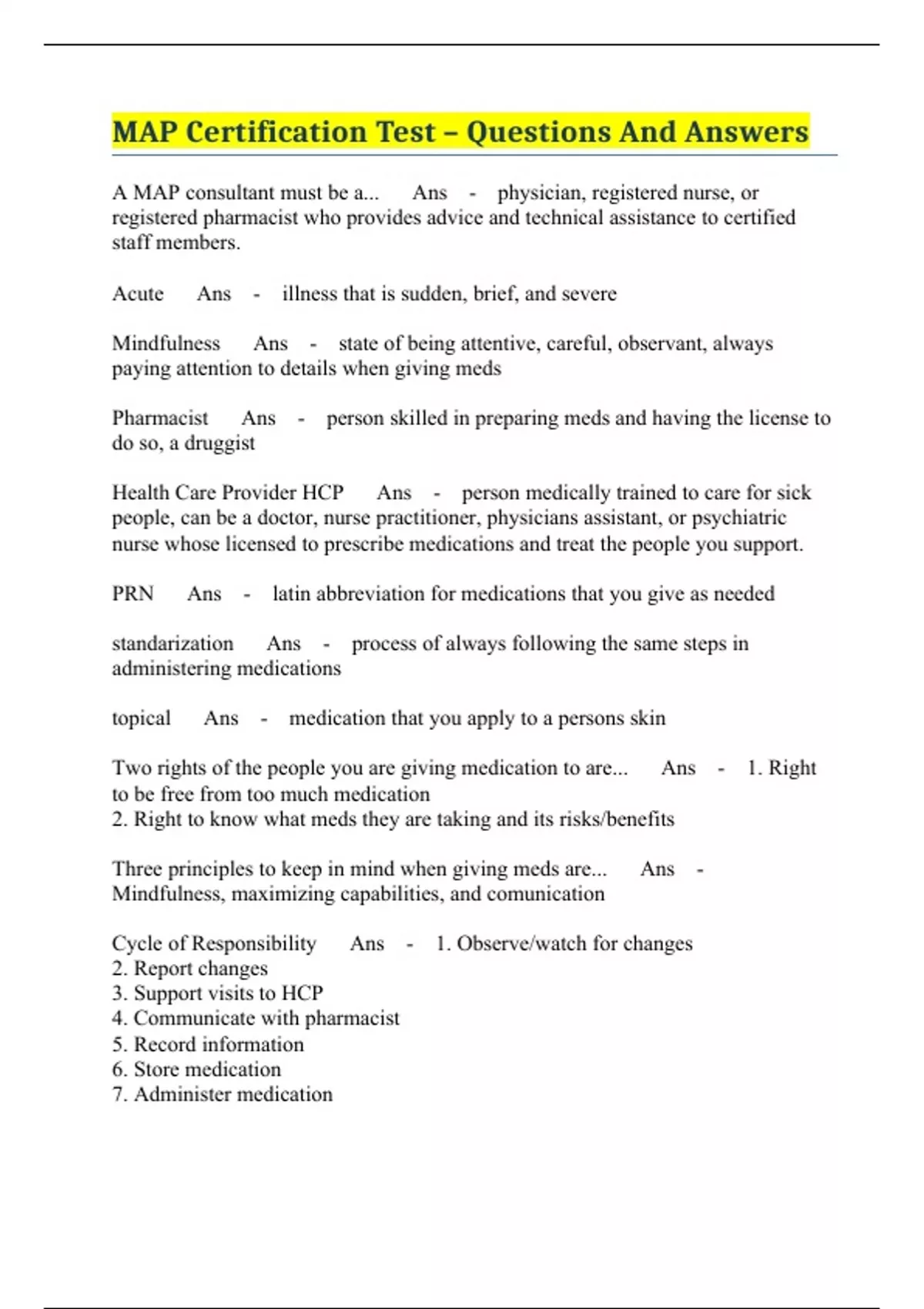 MAP Certification Test – Questions And Answers

A MAP consultant must be a... Ans - physician, registered nurse, or registered pharmacist who provides advice and technical assistance to certified staff members.

Acute Ans - illness that is sudden, brief, and severe

Mindfulness Ans - state of being attentive, careful, observant, always paying attention to details when giving meds

Pharmacist Ans - person skilled in preparing meds and having the license to do so, a druggist

Health Care Provider HCP Ans - person medically trained to care for sick people, can be a doctor, nurse practitioner, physicians assistant, or psychiatric nurse whose licensed to prescribe medications and treat the people you support.

PRN Ans - latin abbreviation for medications that you give as needed

standarization Ans - process of always following the same steps in administering medications

topical Ans - medication that you apply to a persons skin

Two rights of the people you are giving medication to are... Ans - 1. Right to be free from too much medication
2. Right to know what meds they are taking and its risks/benefits

Three principles to keep in mind when giving meds are... Ans - Mindfulness, maximizing capabilities, and comunication

Cycle of Responsibility Ans - 1. Observe/watch for changes
2. Report changes
3. Support visits to HCP
4. Communicate with pharmacist
5. Record information
6. Store medication
7. Administer medication